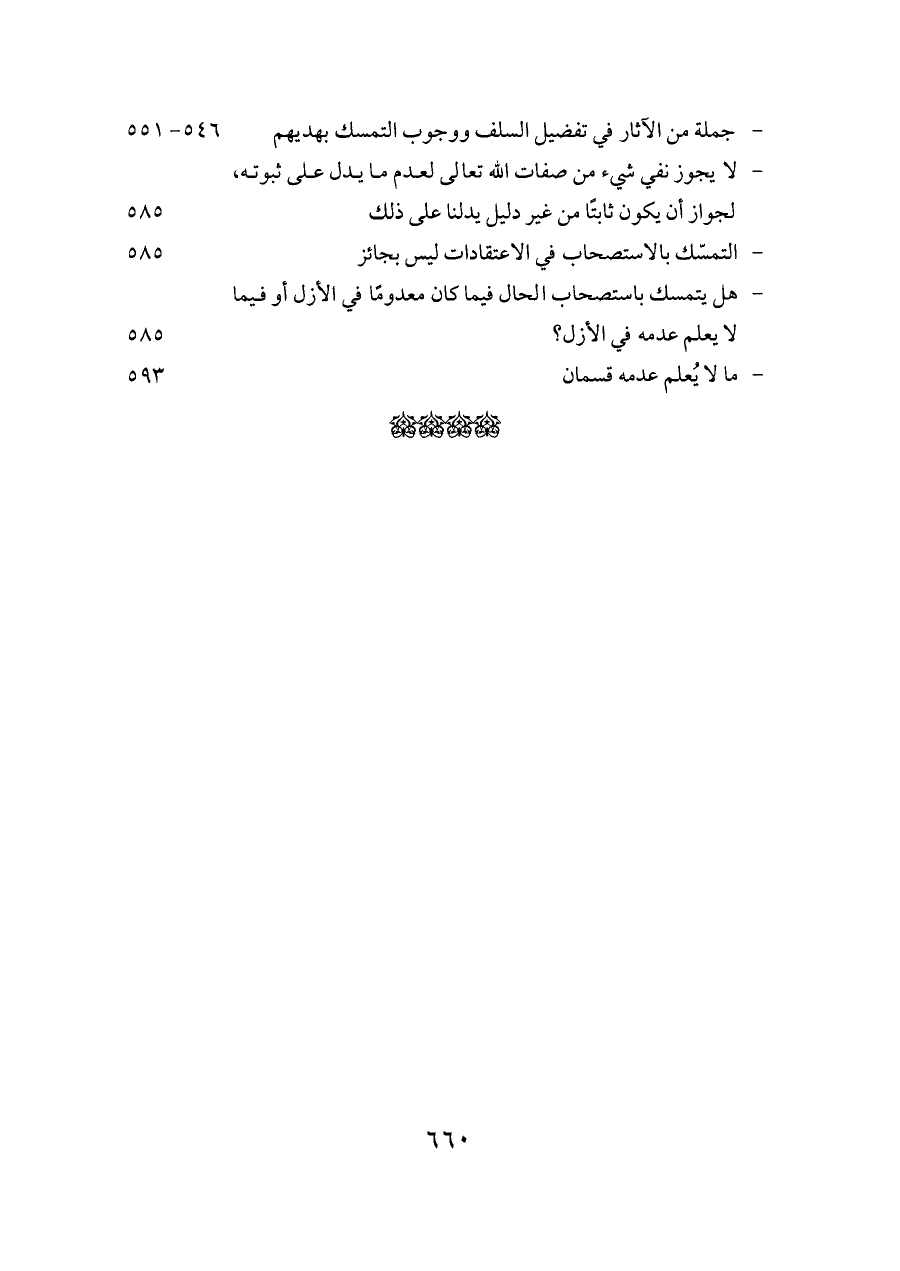 - جملة من الآثار في تفضيل السلف ووجوب التمسك بهديهم ٥٤٦ - ٥٥١

- لا يجوز نفي شيء من صفات الله تعالى لعدم ما يدل على ثبوته، لجواز أن يكون ثابتًا من غير دليل يدلنا على ذلك ٥٨٥

- التمسّك بالاستصحاب في الاعتقادات ليس بجائز ٥٨٥

- هل يتمسك باستصحاب الحال فيما كان معدومًا في الأزل أو فيما لا يعلم عدمه في الأزل؟ ٥٨٥

- ما لا يُعلم عدمه قسمان ٥٩٣

٦٦٠